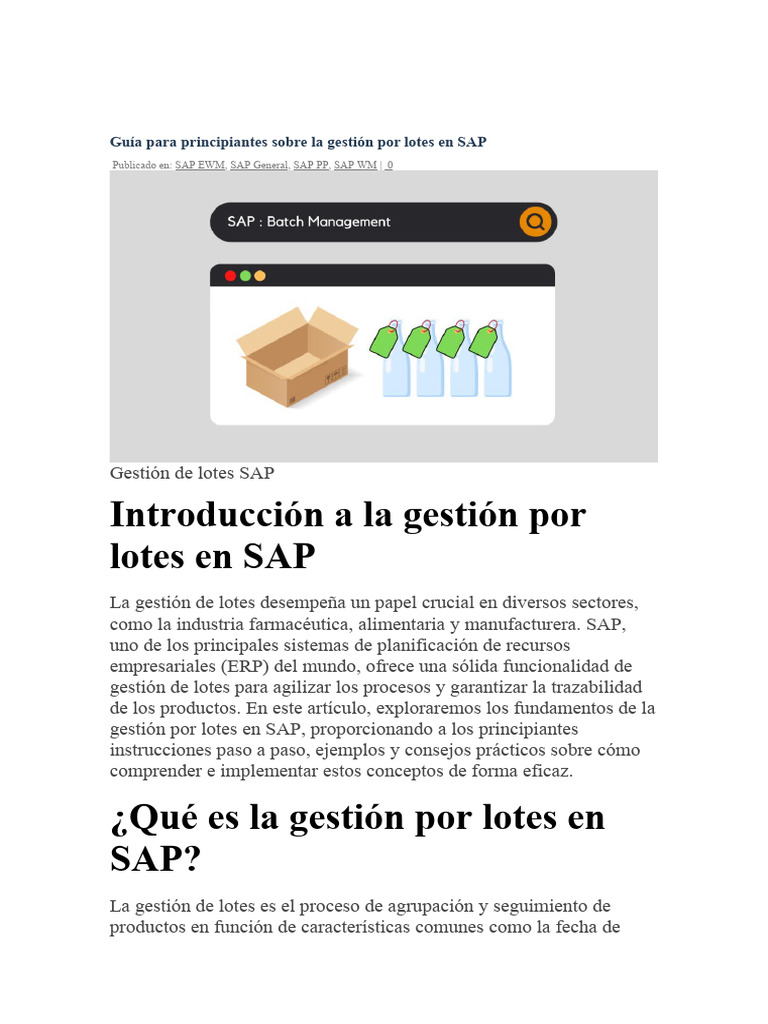 Guía para principiantes sobre la gestión por lotes en SAP

Publicado en: SAP EWM, SAP General, SAP PP, SAP WM | 0

SAP : Batch Management

Gestión de lotes SAP

Introducción a la gestión por lotes en SAP

La gestión de lotes desempeña un papel crucial en diversos sectores, como la industria farmacéutica, alimentaria y manufacturera. SAP, uno de los principales sistemas de planificación de recursos empresariales (ERP) del mundo, ofrece una sólida funcionalidad de gestión de lotes para agilizar los procesos y garantizar la trazabilidad de los productos. En este artículo, exploraremos los fundamentos de la gestión por lotes en SAP, proporcionando a los principiantes instrucciones paso a paso, ejemplos y consejos prácticos sobre cómo comprender e implementar estos conceptos de forma eficaz.

¿Qué es la gestión por lotes en SAP?

La gestión de lotes es el proceso de agrupación y seguimiento de productos en función de características comunes como la fecha de